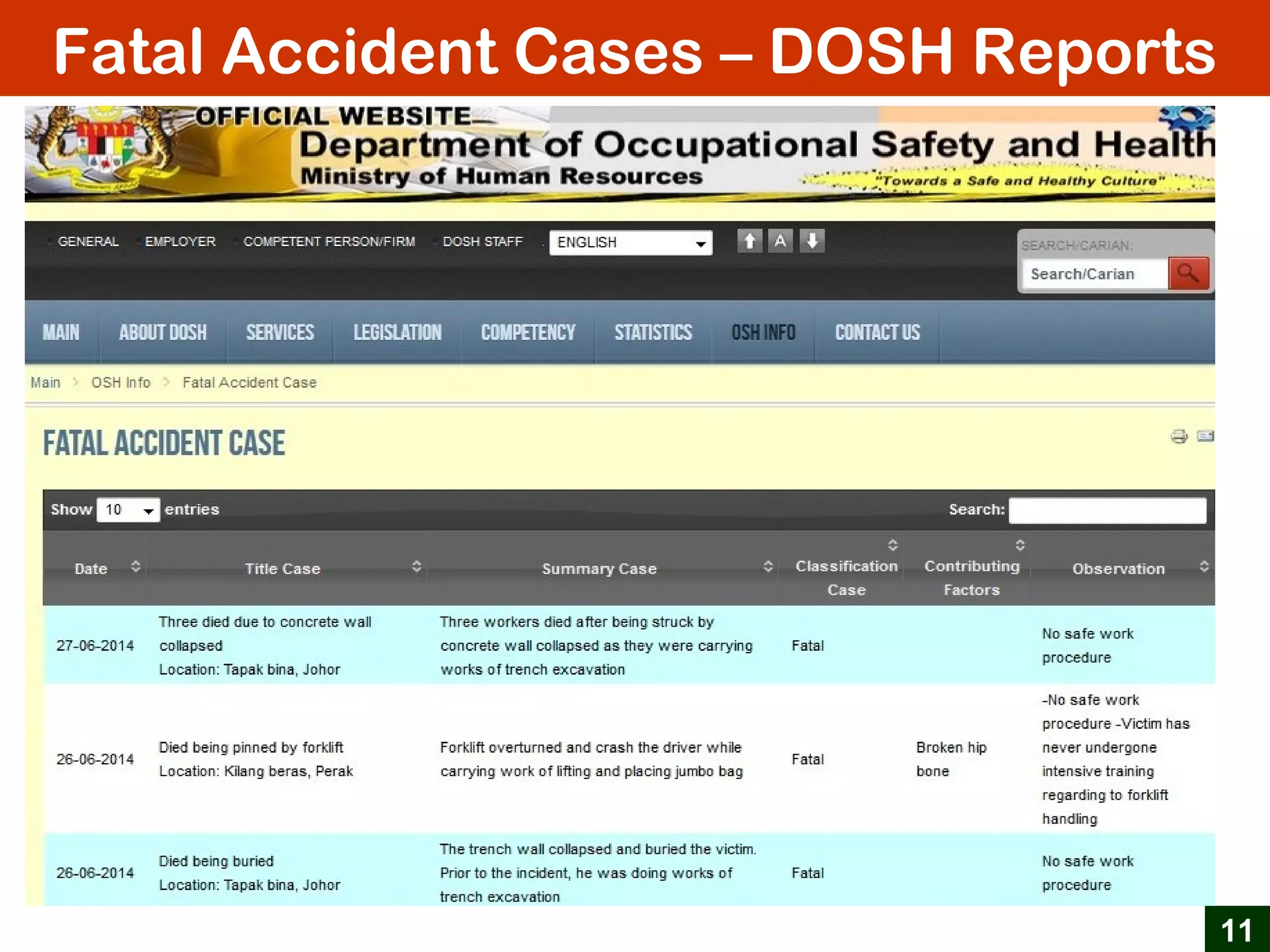 Fatal Accident Cases – DOSH Reports

OFFICIAL WEBSITE
Department of Occupational Safety and Health
Ministry of Human Resources
"Towards a Safe and Healthy Culture"

GENERAL EMPLOYER COMPETENT PERSON/FIRM DOSH STAFF ENGLISH A

SEARCH/CARIAN:
Search/Carian

MAIN ABOUT DOSH SERVICES LEGISLATION COMPETENCY STATISTICS OSH INFO CONTACT US

Main > OSH Info > Fatal Accident Case

FATAL ACCIDENT CASE

Show 10 entries Search:

| Date | Title Case | Summary Case | Classification Case | Contributing Factors | Observation |
|---|---|---|---|---|---|
| 27-06-2014 | Three died due to concrete wall collapsed Location: Tapak bina, Johor | Three workers died after being struck by concrete wall collapsed as they were carrying works of trench excavation | Fatal | | No safe work procedure |
| 26-06-2014 | Died being pinned by forklift Location: Kilang beras, Perak | Forklift overturned and crash the driver while carrying work of lifting and placing jumbo bag | Fatal | Broken hip bone | -No safe work procedure -Victim has never undergone intensive training regarding to forklift handling |
| 26-06-2014 | Died being buried Location: Tapak bina, Johor | The trench wall collapsed and buried the victim. Prior to the incident, he was doing works of trench excavation | Fatal | | No safe work procedure |

11